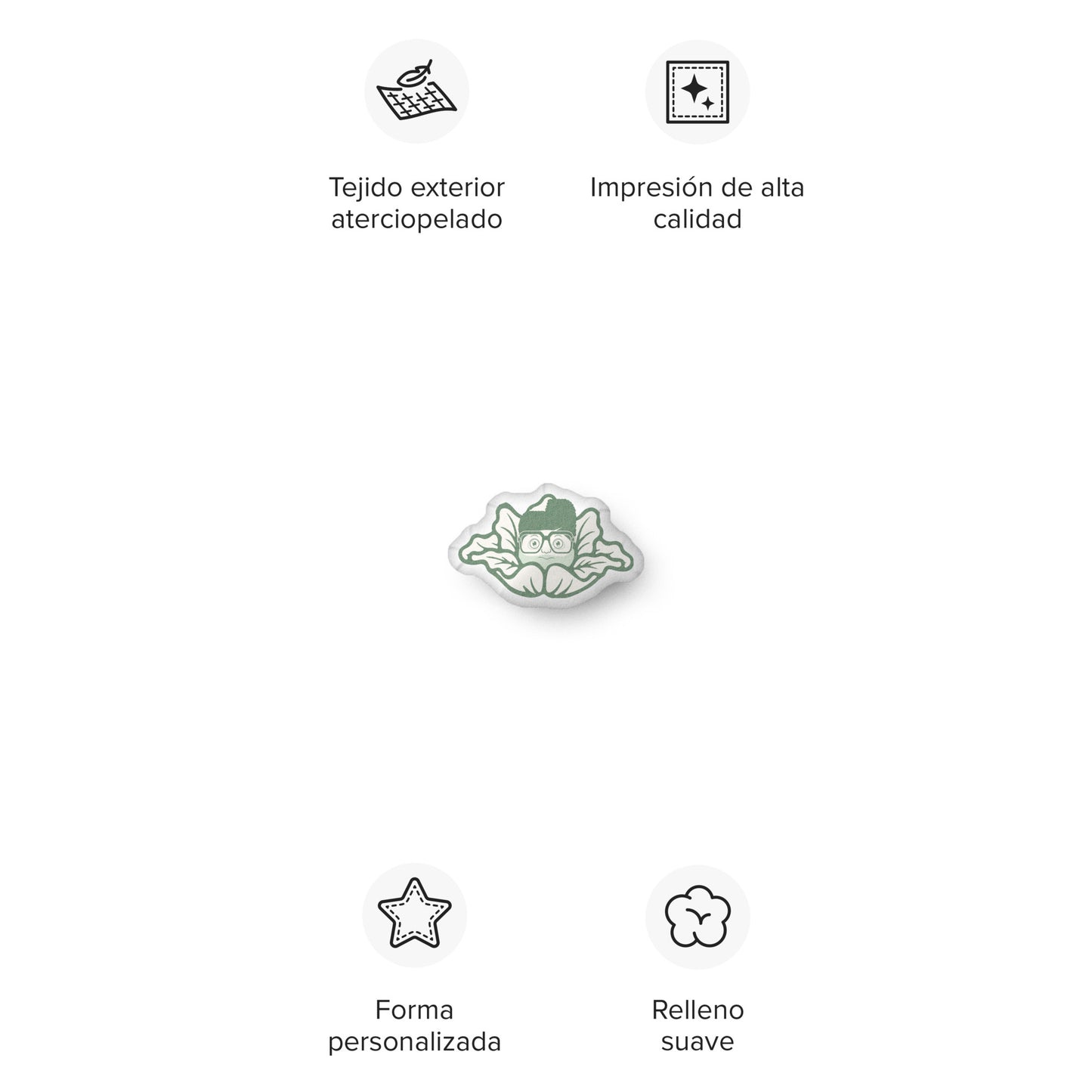 Tejido exterior aterciopelado

Impresión de alta calidad

Forma personalizada

Relleno suave